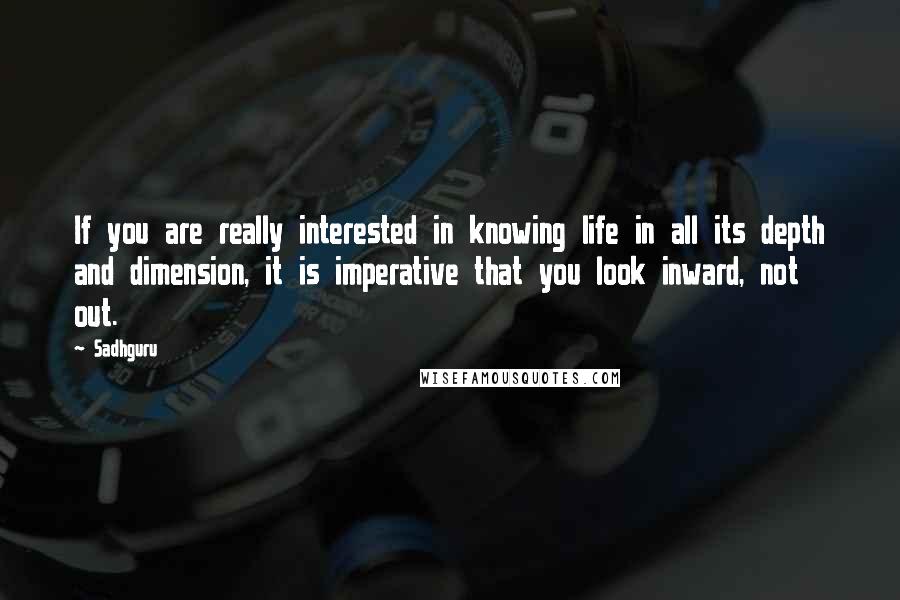 If you are really interested in knowing life in all its depth and dimension, it is imperative that you look inward, not out.

~ Sadhguru

WISEFAMOUSQUOTES.COM